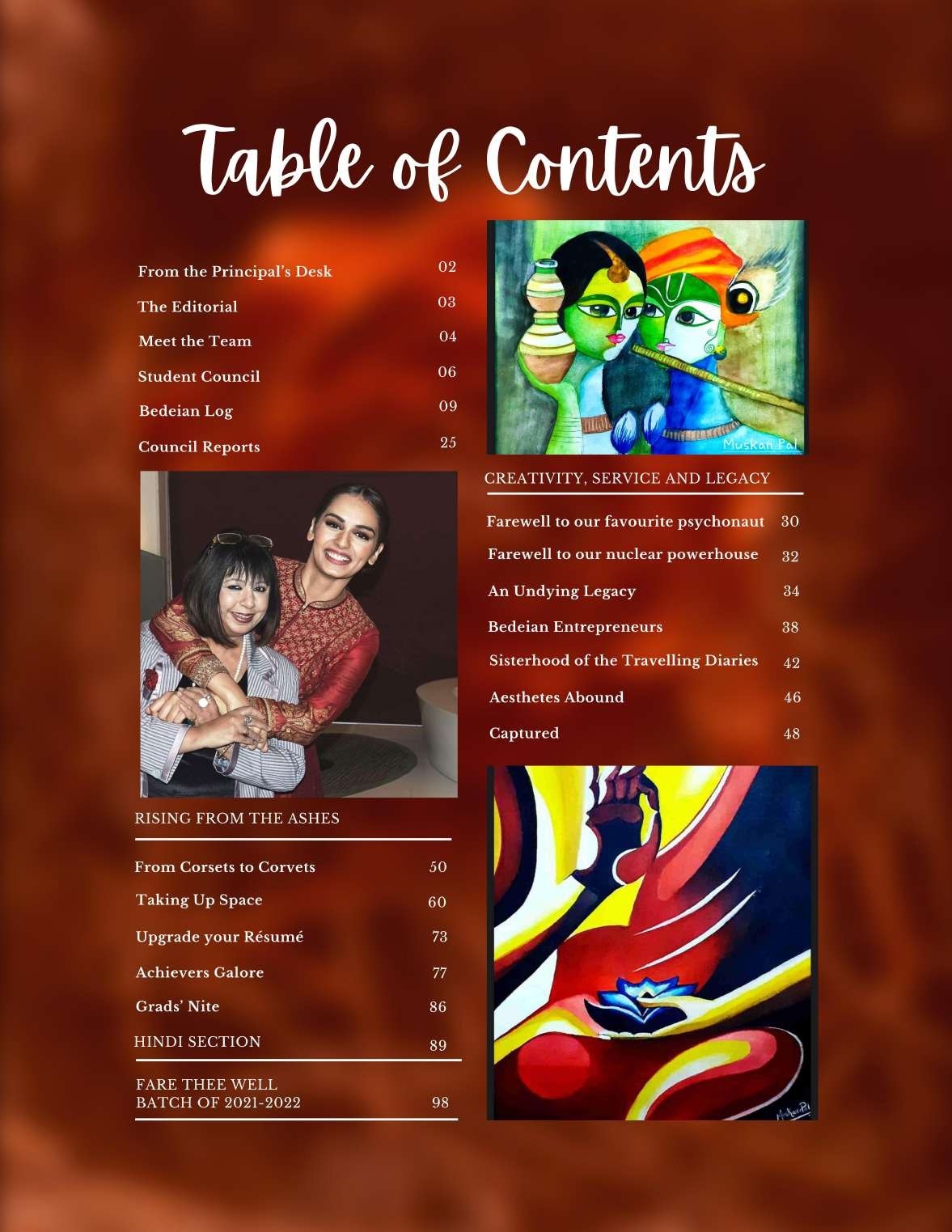 Table of Contents

From the Principal's Desk 02
The Editorial 03
Meet the Team 04
Student Council 06
Bedeian Log 09
Council Reports 25

RISING FROM THE ASHES

From Corsets to Corvets 50
Taking Up Space 60
Upgrade your Résumé 73
Achievers Galore 77
Grads' Nite 86
HINDI SECTION 89
FARE THEE WELL
BATCH OF 2021-2022 98

Muskan Pal

CREATIVITY, SERVICE AND LEGACY

Farewell to our favourite psychonaut 30
Farewell to our nuclear powerhouse 32
An Undying Legacy 34
Bedeian Entrepreneurs 38
Sisterhood of the Travelling Diaries 42
Aesthetes Abound 46
Captured 48